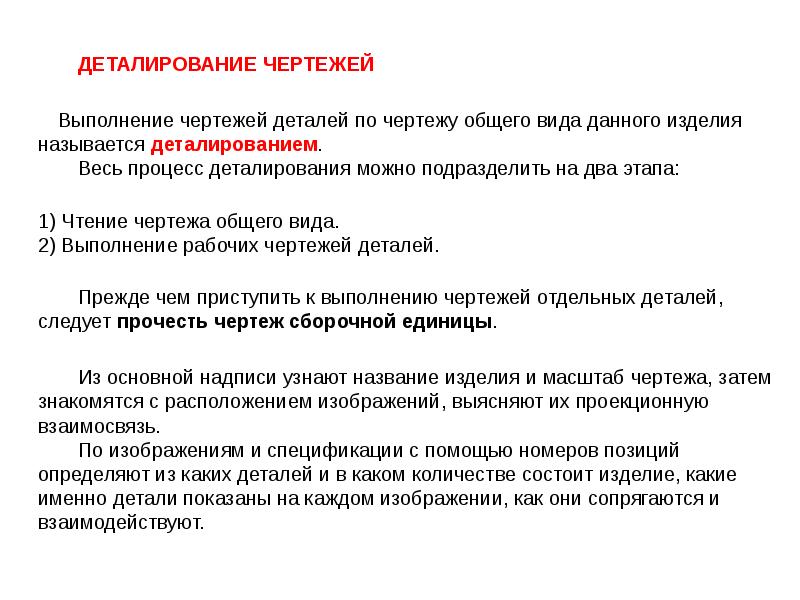 ДЕТАЛИРОВАНИЕ ЧЕРТЕЖЕЙ

Выполнение чертежей деталей по чертежу общего вида данного изделия называется деталированием.
Весь процесс деталирования можно подразделить на два этапа:

1) Чтение чертежа общего вида.
2) Выполнение рабочих чертежей деталей.

Прежде чем приступить к выполнению чертежей отдельных деталей, следует прочесть чертеж сборочной единицы.

Из основной надписи узнают название изделия и масштаб чертежа, затем знакомятся с расположением изображений, выясняют их проекционную взаимосвязь.
По изображениям и спецификации с помощью номеров позиций определяют из каких деталей и в каком количестве состоит изделие, какие именно детали показаны на каждом изображении, как они сопрягаются и взаимодействуют.